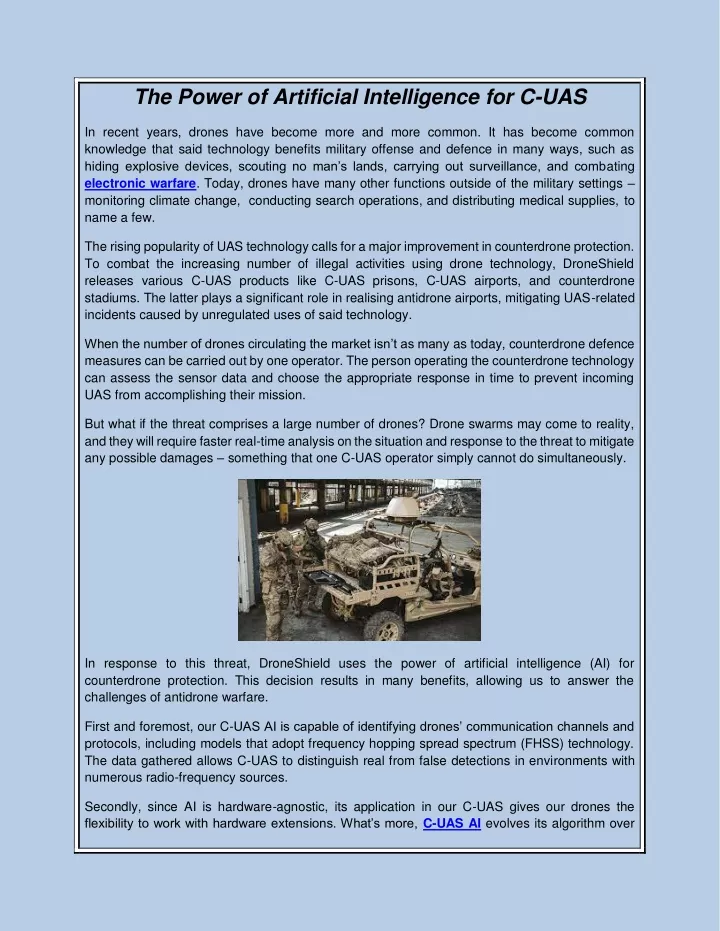 The Power of Artificial Intelligence for C-UAS

In recent years, drones have become more and more common. It has become common knowledge that said technology benefits military offense and defence in many ways, such as hiding explosive devices, scouting no man's lands, carrying out surveillance, and combating electronic warfare. Today, drones have many other functions outside of the military settings – monitoring climate change, conducting search operations, and distributing medical supplies, to name a few.

The rising popularity of UAS technology calls for a major improvement in counterdrone protection. To combat the increasing number of illegal activities using drone technology, DroneShield releases various C-UAS products like C-UAS prisons, C-UAS airports, and counterdrone stadiums. The latter plays a significant role in realising antidrone airports, mitigating UAS-related incidents caused by unregulated uses of said technology.

When the number of drones circulating the market isn't as many as today, counterdrone defence measures can be carried out by one operator. The person operating the counterdrone technology can assess the sensor data and choose the appropriate response in time to prevent incoming UAS from accomplishing their mission.

But what if the threat comprises a large number of drones? Drone swarms may come to reality, and they will require faster real-time analysis on the situation and response to the threat to mitigate any possible damages – something that one C-UAS operator simply cannot do simultaneously.

In response to this threat, DroneShield uses the power of artificial intelligence (AI) for counterdrone protection. This decision results in many benefits, allowing us to answer the challenges of antidrone warfare.

First and foremost, our C-UAS AI is capable of identifying drones' communication channels and protocols, including models that adopt frequency hopping spread spectrum (FHSS) technology. The data gathered allows C-UAS to distinguish real from false detections in environments with numerous radio-frequency sources.

Secondly, since AI is hardware-agnostic, its application in our C-UAS gives our drones the flexibility to work with hardware extensions. What's more, C-UAS AI evolves its algorithm over